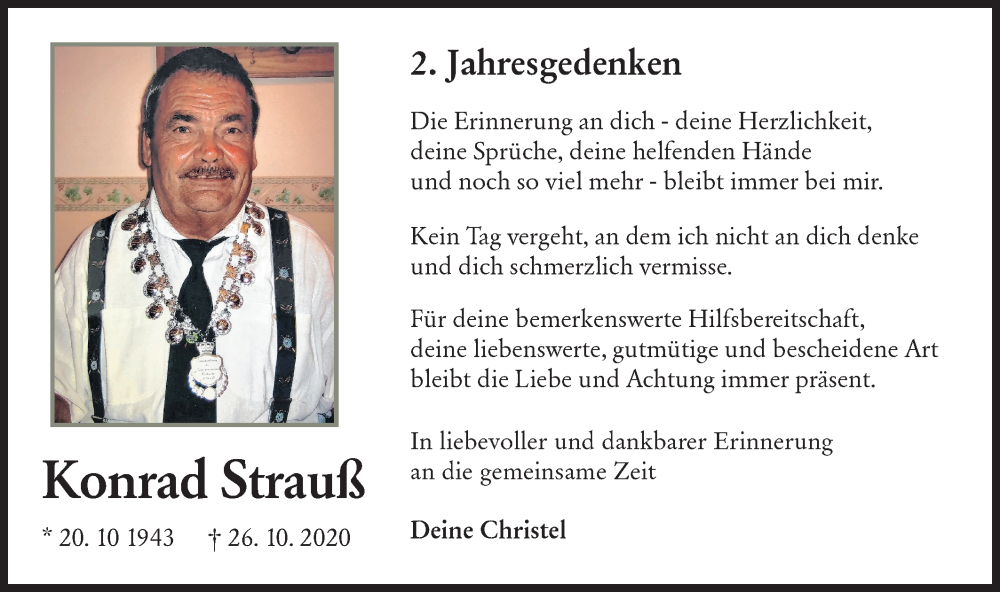 Konrad Strauß

* 20. 10 1943 † 26. 10. 2020

2. Jahresgedenken

Die Erinnerung an dich - deine Herzlichkeit,
deine Sprüche, deine helfenden Hände
und noch so viel mehr - bleibt immer bei mir.

Kein Tag vergeht, an dem ich nicht an dich denke
und dich schmerzlich vermisse.

Für deine bemerkenswerte Hilfsbereitschaft,
deine liebenswerte, gutmütige und bescheidene Art
bleibt die Liebe und Achtung immer präsent.

In liebevoller und dankbarer Erinnerung
an die gemeinsame Zeit

Deine Christel